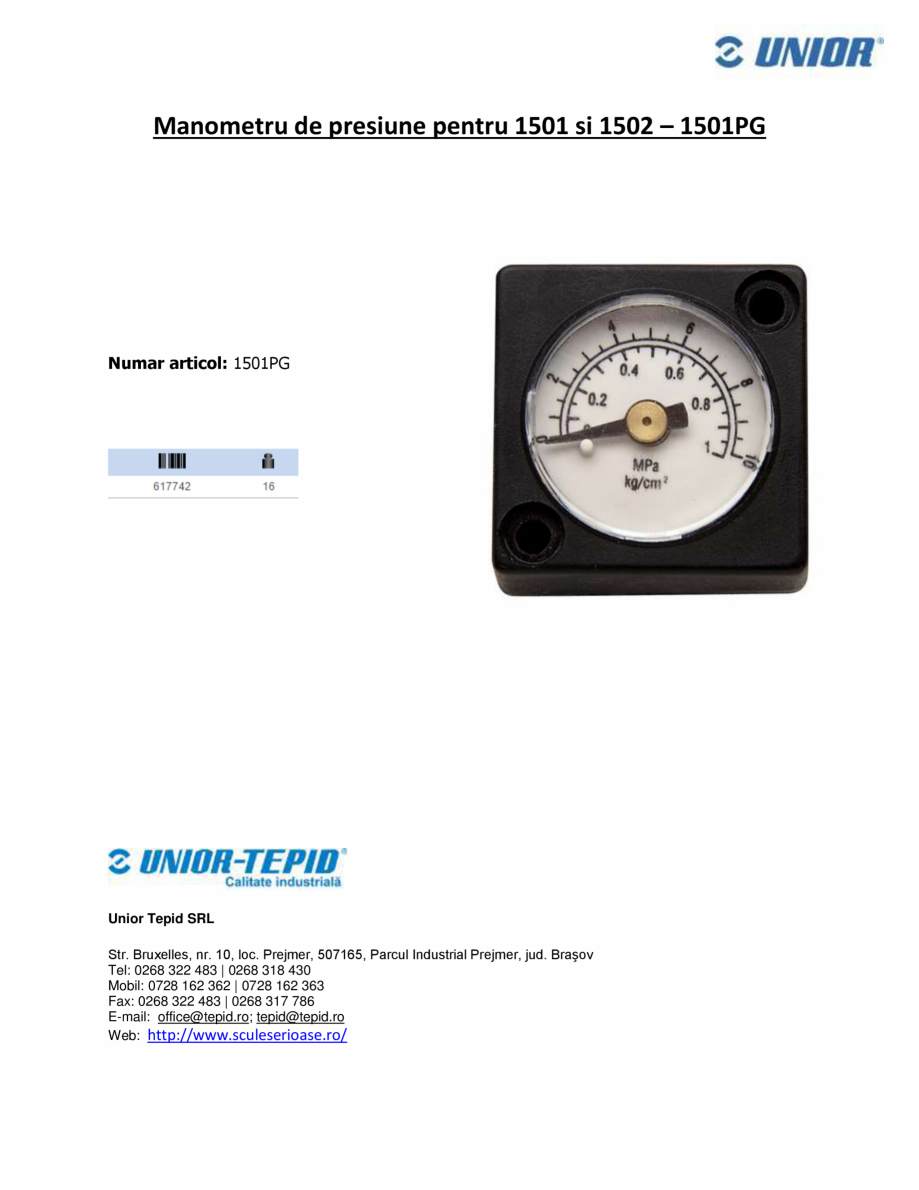 UNIOR®

Manometru de presiune pentru 1501 si 1502 – 1501PG

Numar articol: 1501PG

| | |
|---|---|
| 617742 | 16 |

0 2 4 6 8 10
0.2 0.4 0.6 0.8 1
MPa
kg/cm$^2$

UNIOR-TEPID®
Calitate industrială

Unior Tepid SRL

Str. Bruxelles, nr. 10, loc. Prejmer, 507165, Parcul Industrial Prejmer, jud. Braşov
Tel: 0268 322 483 | 0268 318 430
Mobil: 0728 162 362 | 0728 162 363
Fax: 0268 322 483 | 0268 317 786
E-mail: office@tepid.ro; tepid@tepid.ro
Web: http://www.sculeserioase.ro/